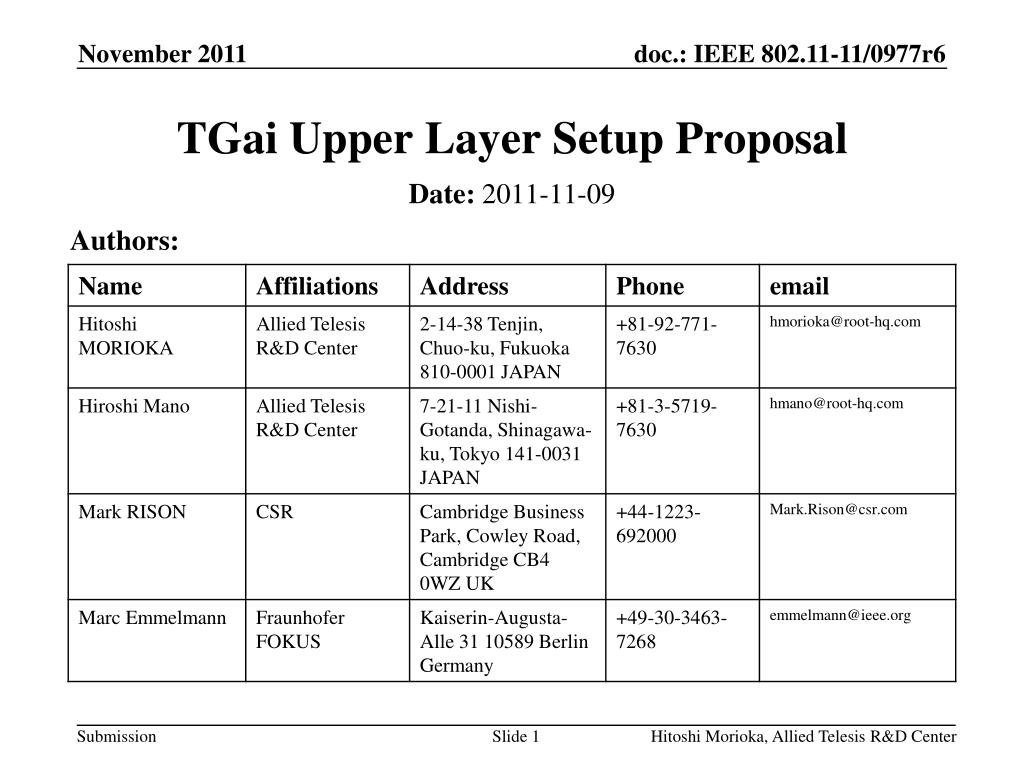 November 2011

doc.: IEEE 802.11-11/0977r6

TGai Upper Layer Setup Proposal

Date: 2011-11-09

Authors:

| Name | Affiliations | Address | Phone | email |
|---|---|---|---|---|
| Hitoshi MORIOKA | Allied Telesis R&D Center | 2-14-38 Tenjin, Chuo-ku, Fukuoka 810-0001 JAPAN | +81-92-771-7630 | hmorioka@root-hq.com |
| Hiroshi Mano | Allied Telesis R&D Center | 7-21-11 Nishi-Gotanda, Shinagawa-ku, Tokyo 141-0031 JAPAN | +81-3-5719-7630 | hmano@root-hq.com |
| Mark RISON | CSR | Cambridge Business Park, Cowley Road, Cambridge CB4 0WZ UK | +44-1223-692000 | Mark.Rison@csr.com |
| Marc Emmelmann | Fraunhofer FOKUS | Kaiserin-Augusta-Alle 31 10589 Berlin Germany | +49-30-3463-7268 | emmelmann@ieee.org |

Submission

Slide 1

Hitoshi Morioka, Allied Telesis R&D Center